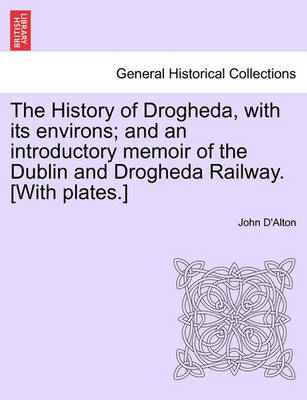 BRITISH LIBRARY

General Historical Collections

The History of Drogheda, with its environs; and an introductory memoir of the Dublin and Drogheda Railway. [With plates.]

John D'Alton